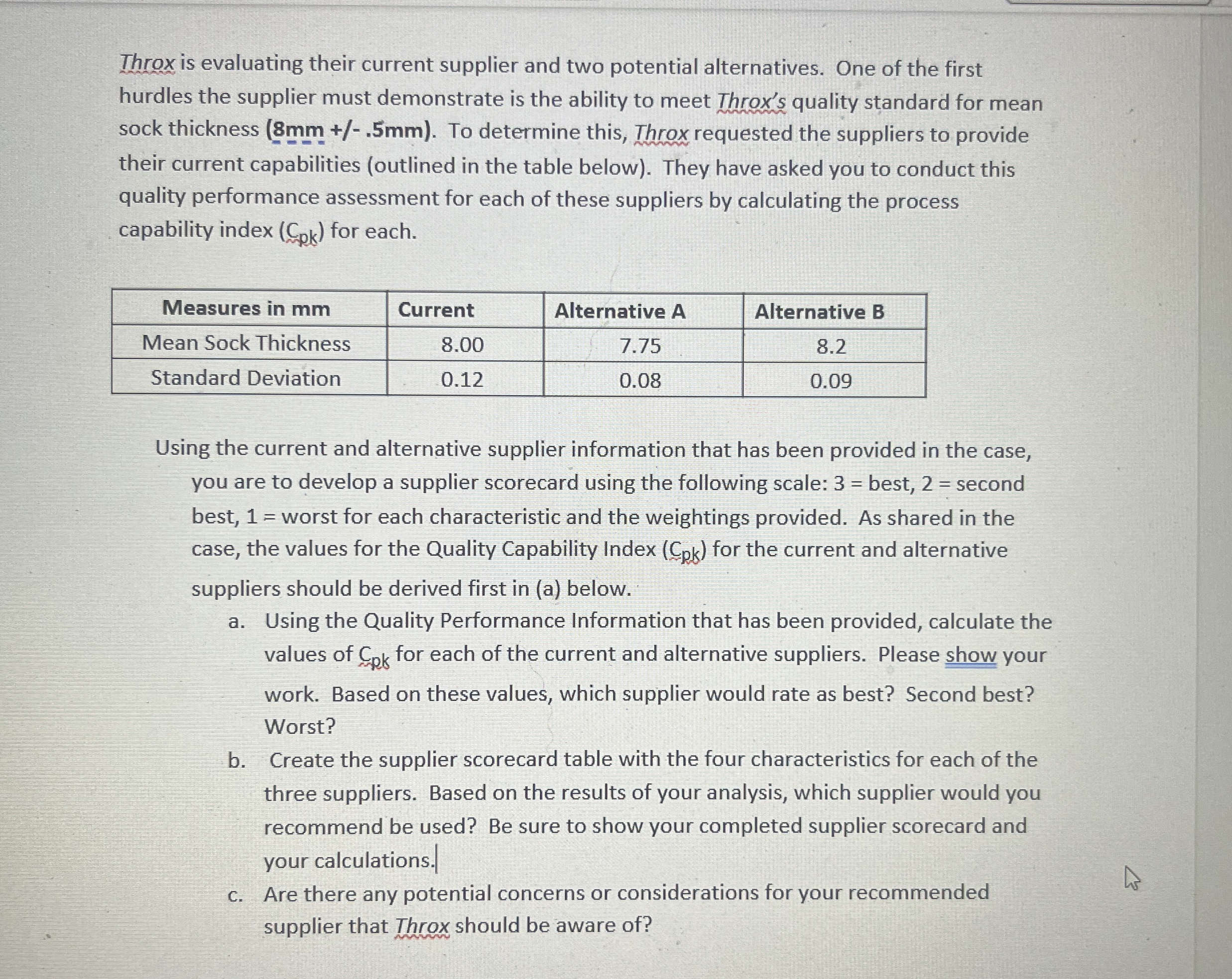 Throx is evaluating their current supplier and two potential alternatives. One of the first hurdles the supplier must demonstrate is the ability to meet Throx's quality standard for mean sock thickness (8mm +/- .5mm). To determine this, Throx requested the suppliers to provide their current capabilities (outlined in the table below). They have asked you to conduct this quality performance assessment for each of these suppliers by calculating the process capability index ($C_{pk}$) for each.

| Measures in mm | Current | Alternative A | Alternative B |
|---|---|---|---|
| Mean Sock Thickness | 8.00 | 7.75 | 8.2 |
| Standard Deviation | 0.12 | 0.08 | 0.09 |

Using the current and alternative supplier information that has been provided in the case, you are to develop a supplier scorecard using the following scale: 3 = best, 2 = second best, 1 = worst for each characteristic and the weightings provided. As shared in the case, the values for the Quality Capability Index ($C_{pk}$) for the current and alternative suppliers should be derived first in (a) below.

a. Using the Quality Performance Information that has been provided, calculate the values of $C_{pk}$ for each of the current and alternative suppliers. Please show your work. Based on these values, which supplier would rate as best? Second best? Worst?

b. Create the supplier scorecard table with the four characteristics for each of the three suppliers. Based on the results of your analysis, which supplier would you recommend be used? Be sure to show your completed supplier scorecard and your calculations.

c. Are there any potential concerns or considerations for your recommended supplier that Throx should be aware of?